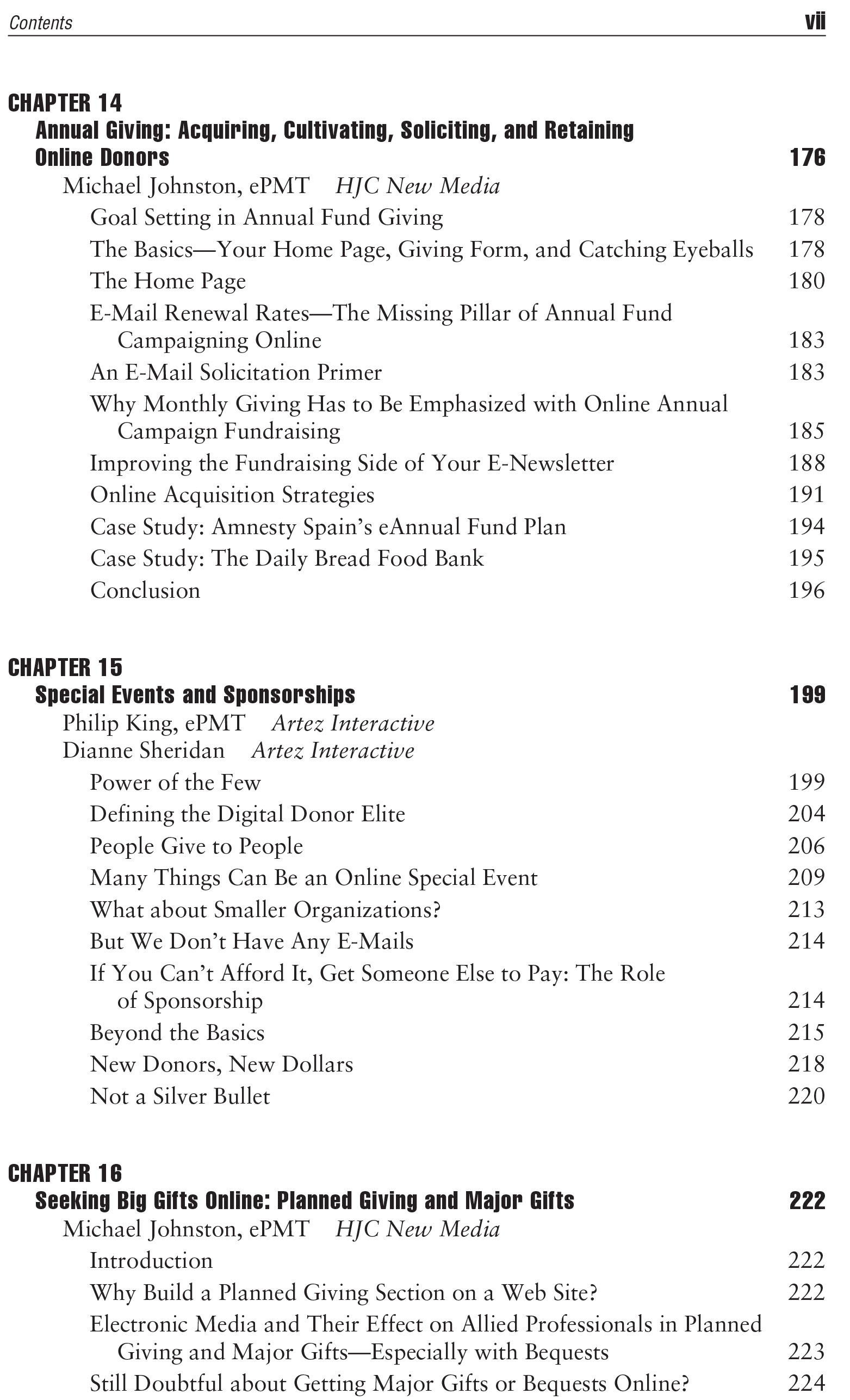 Contents vii

CHAPTER 14
Annual Giving: Acquiring, Cultivating, Soliciting, and Retaining Online Donors 176
Michael Johnston, ePMT HJC New Media
Goal Setting in Annual Fund Giving 178
The Basics—Your Home Page, Giving Form, and Catching Eyeballs 178
The Home Page 180
E-Mail Renewal Rates—The Missing Pillar of Annual Fund Campaigning Online 183
An E-Mail Solicitation Primer 183
Why Monthly Giving Has to Be Emphasized with Online Annual Campaign Fundraising 185
Improving the Fundraising Side of Your E-Newsletter 188
Online Acquisition Strategies 191
Case Study: Amnesty Spain's eAnnual Fund Plan 194
Case Study: The Daily Bread Food Bank 195
Conclusion 196

CHAPTER 15
Special Events and Sponsorships 199
Philip King, ePMT Artez Interactive
Dianne Sheridan Artez Interactive
Power of the Few 199
Defining the Digital Donor Elite 204
People Give to People 206
Many Things Can Be an Online Special Event 209
What about Smaller Organizations? 213
But We Don't Have Any E-Mails 214
If You Can't Afford It, Get Someone Else to Pay: The Role of Sponsorship 214
Beyond the Basics 215
New Donors, New Dollars 218
Not a Silver Bullet 220

CHAPTER 16
Seeking Big Gifts Online: Planned Giving and Major Gifts 222
Michael Johnston, ePMT HJC New Media
Introduction 222
Why Build a Planned Giving Section on a Web Site? 222
Electronic Media and Their Effect on Allied Professionals in Planned Giving and Major Gifts—Especially with Bequests 223
Still Doubtful about Getting Major Gifts or Bequests Online? 224